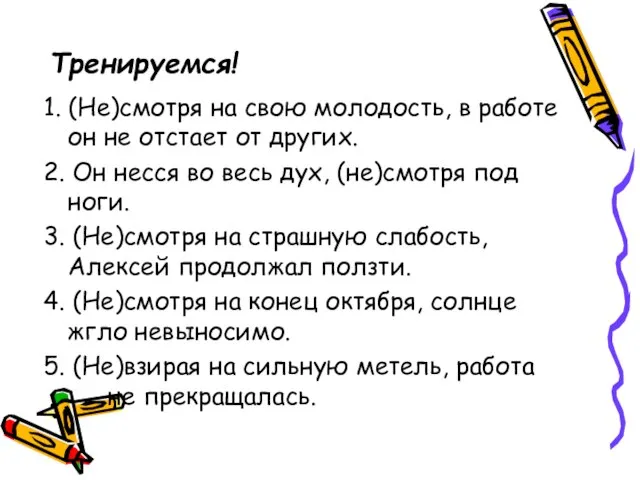 Тренируемся!

1. (Не)смотря на свою молодость, в работе он не отстает от других.

2. Он несся во весь дух, (не)смотря под ноги.

3. (Не)смотря на страшную слабость, Алексей продолжал ползти.

4. (Не)смотря на конец октября, солнце жгло невыносимо.

5. (Не)взирая на сильную метель, работа не прекращалась.